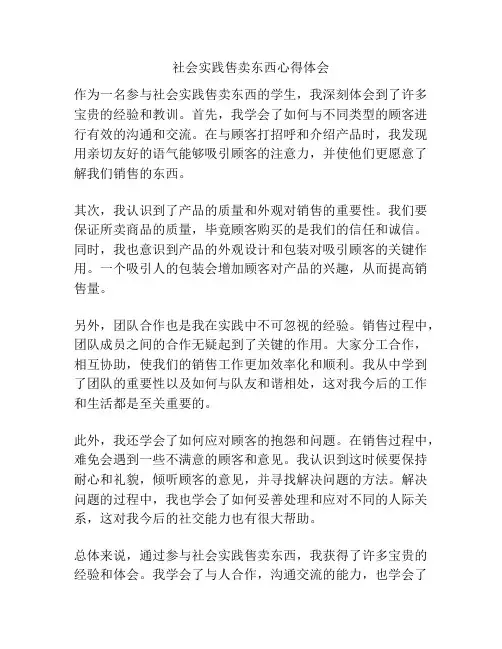 社会实践售卖东西心得体会

作为一名参与社会实践售卖东西的学生，我深刻体会到了许多宝贵的经验和教训。首先，我学会了如何与不同类型的顾客进行有效的沟通和交流。在与顾客打招呼和介绍产品时，我发现用亲切友好的语气能够吸引顾客的注意力，并使他们更愿意了解我们销售的东西。

其次，我认识到了产品的质量和外观对销售的重要性。我们要保证所卖商品的质量，毕竟顾客购买的是我们的信任和诚信。同时，我也意识到产品的外观设计和包装对吸引顾客的关键作用。一个吸引人的包装会增加顾客对产品的兴趣，从而提高销售量。

另外，团队合作也是我在实践中不可忽视的经验。销售过程中，团队成员之间的合作无疑起到了关键的作用。大家分工合作，相互协助，使我们的销售工作更加效率化和顺利。我从中学到了团队的重要性以及如何与队友和谐相处，这对我今后的工作和生活都是至关重要的。

此外，我还学会了如何应对顾客的抱怨和问题。在销售过程中，难免会遇到一些不满意的顾客和意见。我认识到这时候要保持耐心和礼貌，倾听顾客的意见，并寻找解决问题的方法。解决问题的过程中，我也学会了如何妥善处理和应对不同的人际关系，这对我今后的社交能力也有很大帮助。

总体来说，通过参与社会实践售卖东西，我获得了许多宝贵的经验和体会。我学会了与人合作，沟通交流的能力，也学会了